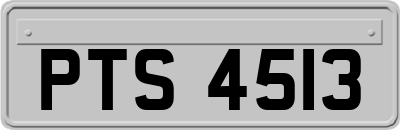 PTS 4513